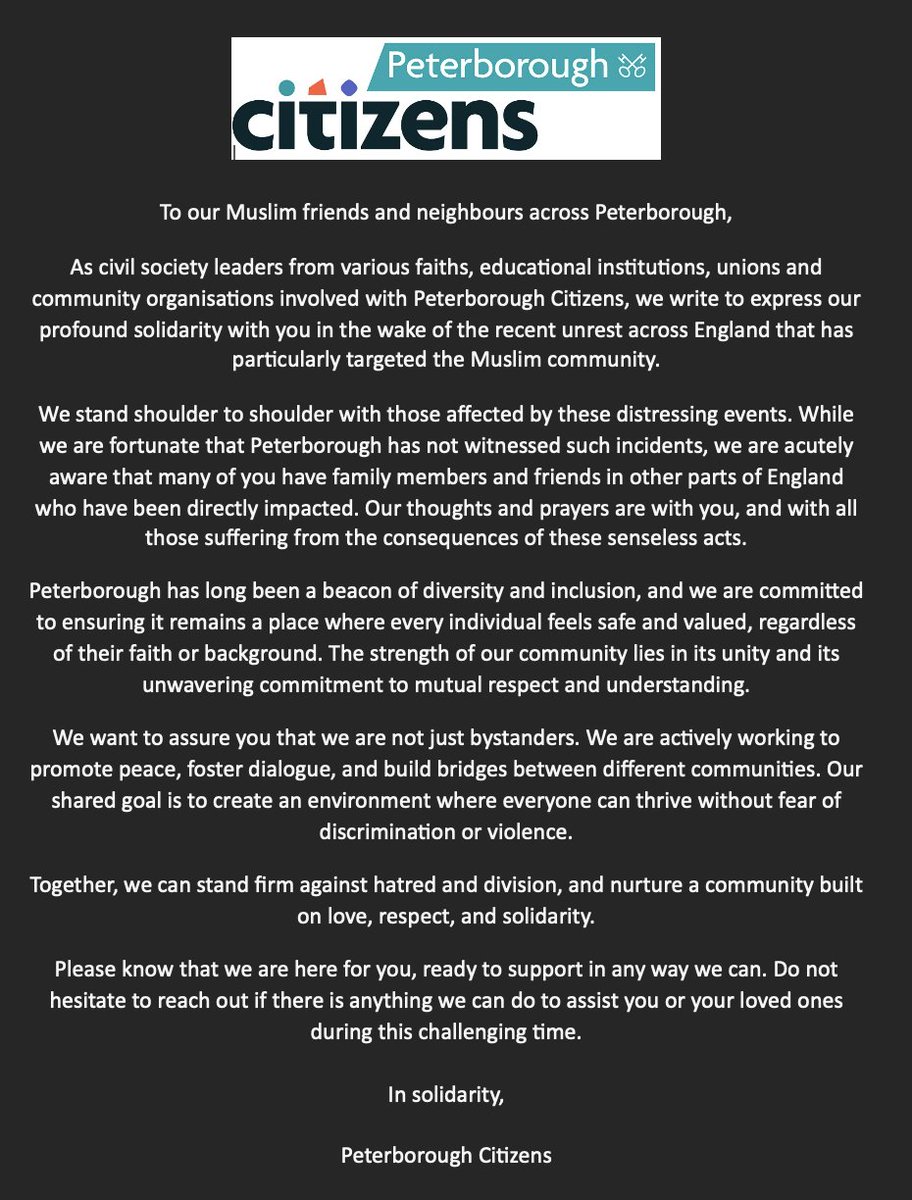 Peterborough
citizens

To our Muslim friends and neighbours across Peterborough,

As civil society leaders from various faiths, educational institutions, unions and community organisations involved with Peterborough Citizens, we write to express our profound solidarity with you in the wake of the recent unrest across England that has particularly targeted the Muslim community.

We stand shoulder to shoulder with those affected by these distressing events. While we are fortunate that Peterborough has not witnessed such incidents, we are acutely aware that many of you have family members and friends in other parts of England who have been directly impacted. Our thoughts and prayers are with you, and with all those suffering from the consequences of these senseless acts.

Peterborough has long been a beacon of diversity and inclusion, and we are committed to ensuring it remains a place where every individual feels safe and valued, regardless of their faith or background. The strength of our community lies in its unity and its unwavering commitment to mutual respect and understanding.

We want to assure you that we are not just bystanders. We are actively working to promote peace, foster dialogue, and build bridges between different communities. Our shared goal is to create an environment where everyone can thrive without fear of discrimination or violence.

Together, we can stand firm against hatred and division, and nurture a community built on love, respect, and solidarity.

Please know that we are here for you, ready to support in any way we can. Do not hesitate to reach out if there is anything we can do to assist you or your loved ones during this challenging time.

In solidarity,

Peterborough Citizens